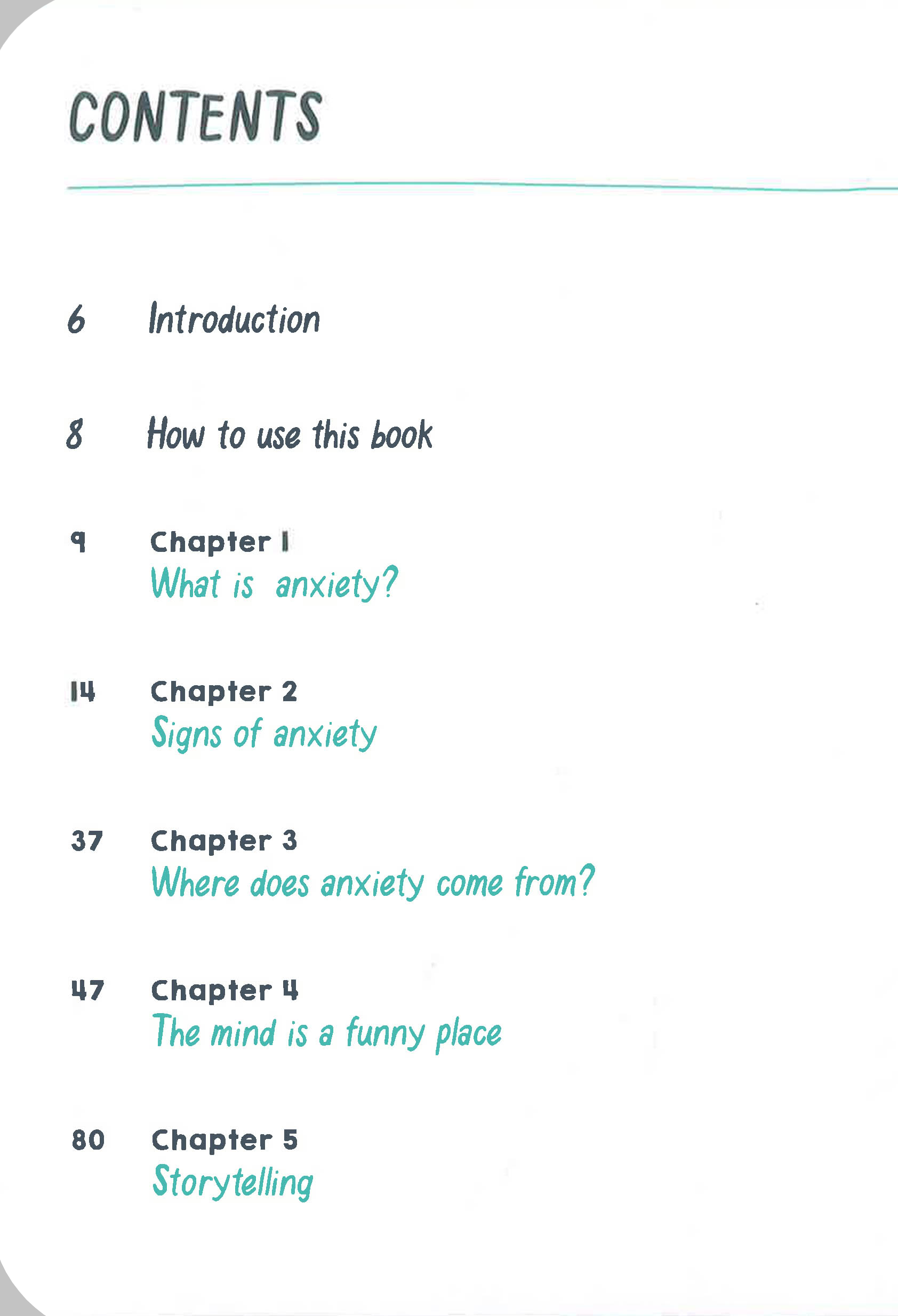 CONTENTS

6 Introduction

8 How to use this book

9 Chapter 1
What is anxiety?

14 Chapter 2
Signs of anxiety

37 Chapter 3
Where does anxiety come from?

47 Chapter 4
The mind is a funny place

80 Chapter 5
Storytelling